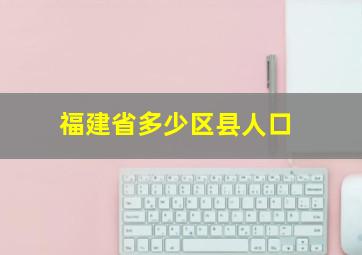 福建省多少区县人口